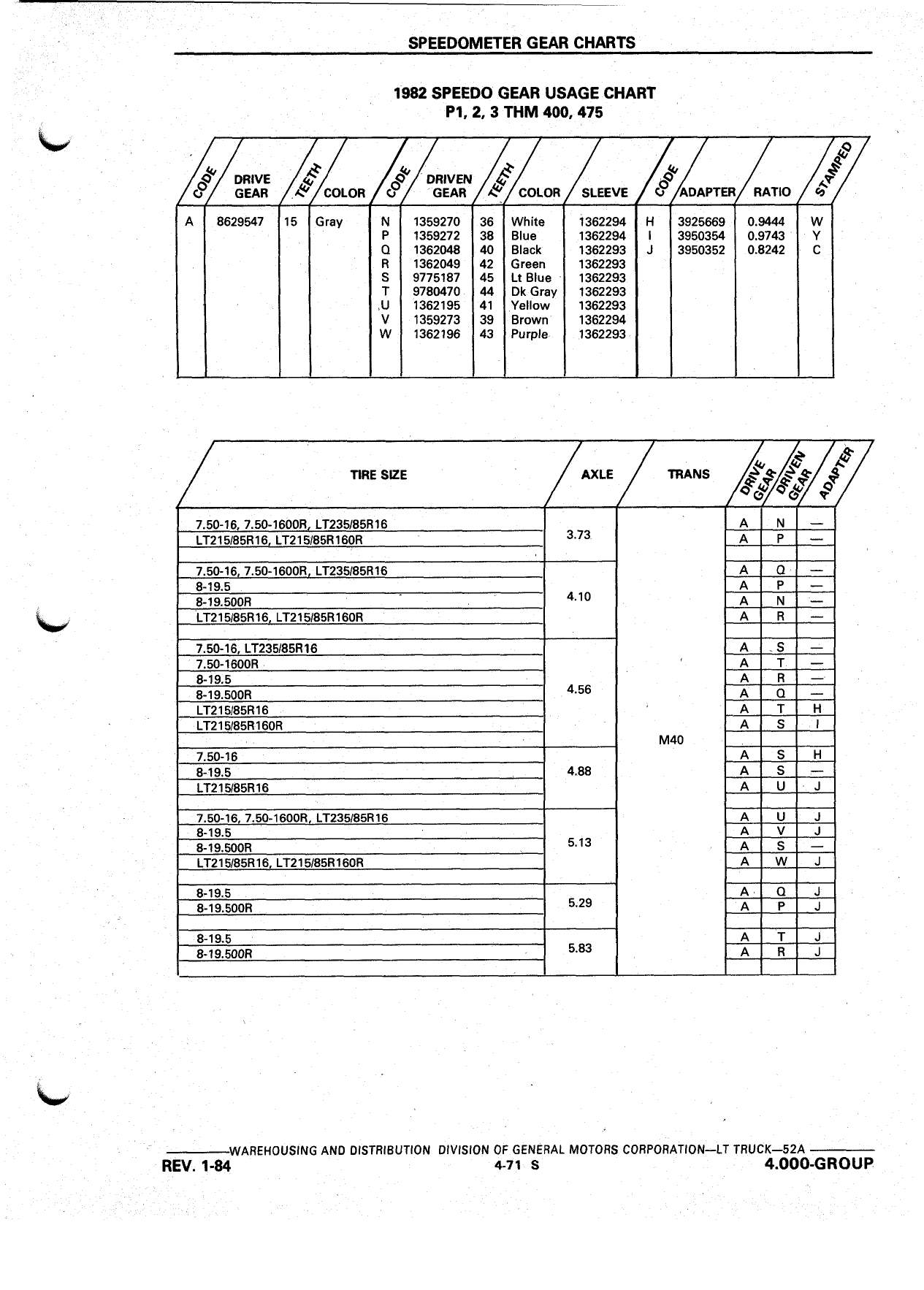 SPEEDOMETER GEAR CHARTS

1982 SPEEDO GEAR USAGE CHART
P1, 2, 3 THM 400, 475

| CODE | DRIVE GEAR | TEETH | COLOR | CODE | DRIVEN GEAR | TEETH | COLOR | SLEEVE | CODE | ADAPTER | RATIO | STAMPED |
|---|---|---|---|---|---|---|---|---|---|---|---|---|
| A | 8629547 | 15 | Gray | N | 1359270 | 36 | White | 1362294 | H | 3925669 | 0.9444 | W |
| | | | | P | 1359272 | 38 | Blue | 1362294 | I | 3950354 | 0.9743 | Y |
| | | | | Q | 1362048 | 40 | Black | 1362293 | J | 3950352 | 0.8242 | C |
| | | | | R | 1362049 | 42 | Green | 1362293 | | | | |
| | | | | S | 9775187 | 45 | Lt Blue | 1362293 | | | | |
| | | | | T | 9780470 | 44 | Dk Gray | 1362293 | | | | |
| | | | | U | 1362195 | 41 | Yellow | 1362293 | | | | |
| | | | | V | 1359273 | 39 | Brown | 1362294 | | | | |
| | | | | W | 1362196 | 43 | Purple | 1362293 | | | | |

| TIRE SIZE | AXLE | TRANS | DRIVE GEAR | DRIVEN GEAR | ADAPTER |
|---|---|---|---|---|---|
| 7.50-16, 7.50-1600R, LT235/85R16 | 3.73 | M40 | A | N | — |
| LT215/85R16, LT215/85R160R | | | A | P | — |
| 7.50-16, 7.50-1600R, LT235/85R16 | 4.10 | | A | Q | — |
| 8-19.5 | | | A | P | — |
| 8-19.500R | | | A | N | — |
| LT215/85R16, LT215/85R160R | | | A | R | — |
| 7.50-16, LT235/85R16 | 4.56 | | A | S | — |
| 7.50-1600R | | | A | T | — |
| 8-19.5 | | | A | R | — |
| 8-19.500R | | | A | Q | — |
| LT215/85R16 | | | A | T | H |
| LT215/85R160R | | | A | S | I |
| 7.50-16 | 4.88 | | A | S | H |
| 8-19.5 | | | A | S | — |
| LT215/85R16 | | | A | U | J |
| 7.50-16, 7.50-1600R, LT235/85R16 | 5.13 | | A | U | J |
| 8-19.5 | | | A | V | J |
| 8-19.500R | | | A | S | — |
| LT215/85R16, LT215/85R160R | | | A | W | J |
| 8-19.5 | 5.29 | | A | Q | J |
| 8-19.500R | | | A | P | J |
| 8-19.5 | 5.83 | | A | T | J |
| 8-19.500R | | | A | R | J |

WAREHOUSING AND DISTRIBUTION DIVISION OF GENERAL MOTORS CORPORATION—LT TRUCK—52A
REV. 1-84 4-71 S 4.000-GROUP